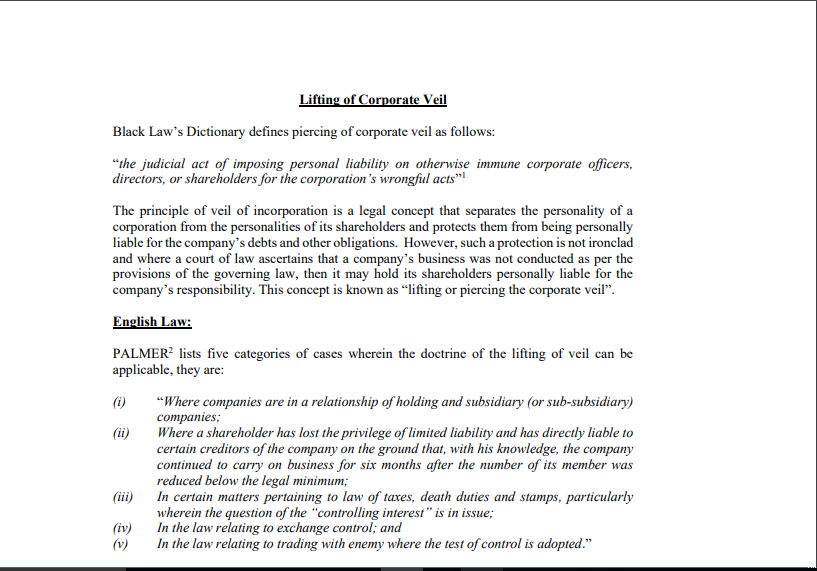 Lifting of Corporate Veil

Black Law's Dictionary defines piercing of corporate veil as follows:

"the judicial act of imposing personal liability on otherwise immune corporate officers, directors, or shareholders for the corporation's wrongful acts"$^1$

The principle of veil of incorporation is a legal concept that separates the personality of a corporation from the personalities of its shareholders and protects them from being personally liable for the company's debts and other obligations. However, such a protection is not ironclad and where a court of law ascertains that a company's business was not conducted as per the provisions of the governing law, then it may hold its shareholders personally liable for the company's responsibility. This concept is known as "lifting or piercing the corporate veil".

English Law:

PALMER$^2$ lists five categories of cases wherein the doctrine of the lifting of veil can be applicable, they are:

(i) "Where companies are in a relationship of holding and subsidiary (or sub-subsidiary) companies;
(ii) Where a shareholder has lost the privilege of limited liability and has directly liable to certain creditors of the company on the ground that, with his knowledge, the company continued to carry on business for six months after the number of its member was reduced below the legal minimum;
(iii) In certain matters pertaining to law of taxes, death duties and stamps, particularly wherein the question of the "controlling interest" is in issue;
(iv) In the law relating to exchange control; and
(v) In the law relating to trading with enemy where the test of control is adopted."